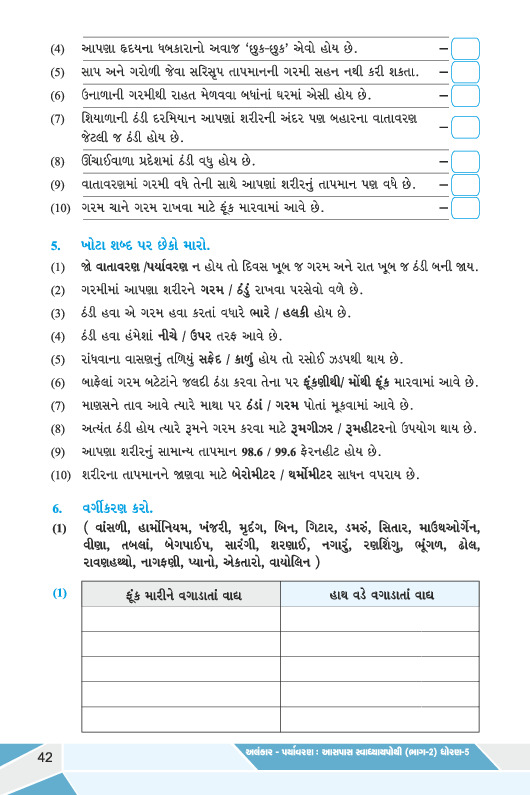 (4) આપણા હૃદયના ધબકારાનો અવાજ 'છુક-છુક' એવો હોય છે. –

(5) સાપ અને ગરોળી જેવા સરિસૃપ તાપમાનની ગરમી સહન નથી કરી શકતા. –

(6) ઉનાળાની ગરમીથી રાહત મેળવવા બધાંનાં ઘરમાં એસી હોય છે. –

(7) શિયાળાની ઠંડી દરમિયાન આપણાં શરીરની અંદર પણ બહારના વાતાવરણ જેટલી જ ઠંડી હોય છે. –

(8) ઊંચાઈવાળા પ્રદેશમાં ઠંડી વધુ હોય છે. –

(9) વાતાવરણમાં ગરમી વધે તેની સાથે આપણાં શરીરનું તાપમાન પણ વધે છે. –

(10) ગરમ ચાને ગરમ રાખવા માટે ફૂંક મારવામાં આવે છે. –

5. ખોટા શબ્દ પર છેકો મારો.

(1) જો વાતાવરણ /પર્યાવરણ ન હોય તો દિવસ ખૂબ જ ગરમ અને રાત ખૂબ જ ઠંડી બની જાય.

(2) ગરમીમાં આપણા શરીરને ગરમ / ઠંડું રાખવા પરસેવો વળે છે.

(3) ઠંડી હવા એ ગરમ હવા કરતાં વધારે ભારે / હલકી હોય છે.

(4) ઠંડી હવા હંમેશાં નીચે / ઉપર તરફ આવે છે.

(5) રાંધવાના વાસણનું તળિયું સફેદ / કાળું હોય તો રસોઈ ઝડપથી થાય છે.

(6) બાફેલાં ગરમ બટેટાંને જલદી ઠંડા કરવા તેના પર ફૂંકણીથી/ મોંથી ફૂંક મારવામાં આવે છે.

(7) માણસને તાવ આવે ત્યારે માથા પર ઠંડાં / ગરમ પોતાં મૂકવામાં આવે છે.

(8) અત્યંત ઠંડી હોય ત્યારે રૂમને ગરમ કરવા માટે રૂમગીઝર / રૂમહીટરનો ઉપયોગ થાય છે.

(9) આપણા શરીરનું સામાન્ય તાપમાન 98.6 / 99.6 ફેરનહીટ હોય છે.

(10) શરીરના તાપમાનને જાણવા માટે બેરોમીટર / થર્મોમીટર સાધન વપરાય છે.

6. વર્ગીકરણ કરો.

(1) ( વાંસળી, હાર્મોનિયમ, ખંજરી, મૃદંગ, બિન, ગિટાર, ડમરું, સિતાર, માઉથઓર્ગેન, વીણા, તબલાં, બેગપાઈપ, સારંગી, શરણાઈ, નગારું, રણશિંગુ, ભૂંગળ, ઢોલ, રાવણહથ્થો, નાગફણી, પ્યાનો, એકતારો, વાયોલિન )

(1)

| ફૂંક મારીને વગાડાતાં વાદ્ય | હાથ વડે વગાડાતાં વાદ્ય |
|---|---|
| | |
| | |
| | |
| | |
| | |

42 અલંકાર - પર્યાવરણ : આસપાસ સ્વાધ્યાયપોથી (ભાગ-2) ધોરણ-5